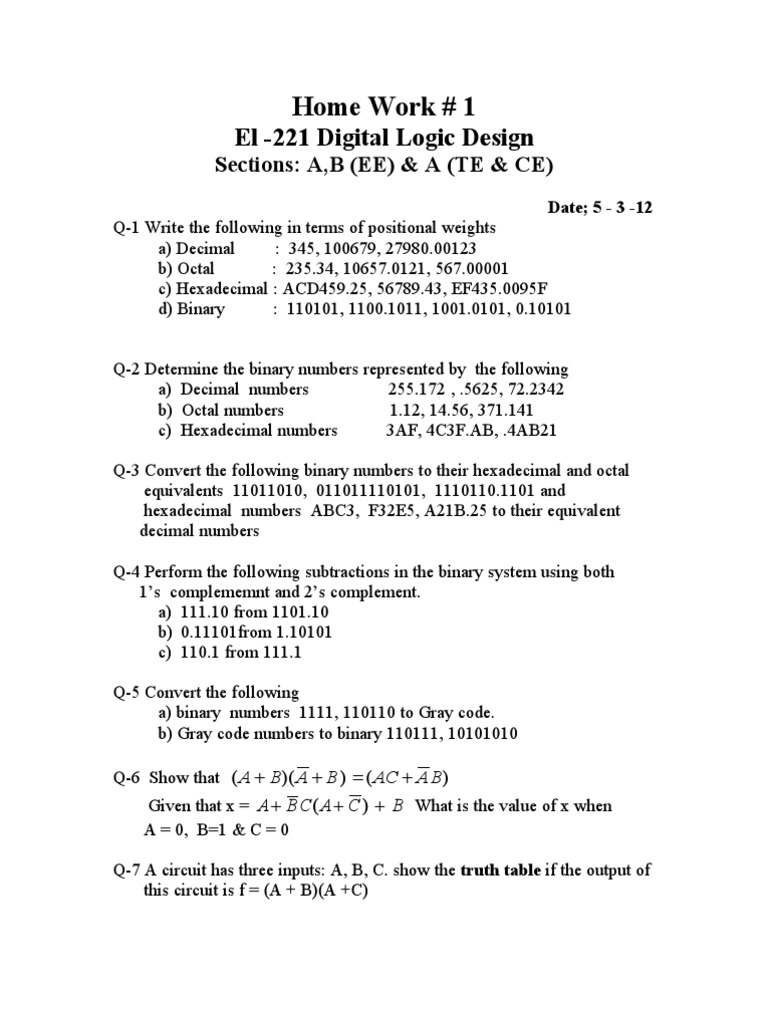 Home Work # 1
El -221 Digital Logic Design
Sections: A,B (EE) & A (TE & CE)

Date; 5 - 3 -12

Q-1 Write the following in terms of positional weights
a) Decimal : 345, 100679, 27980.00123
b) Octal : 235.34, 10657.0121, 567.00001
c) Hexadecimal : ACD459.25, 56789.43, EF435.0095F
d) Binary : 110101, 1100.1011, 1001.0101, 0.10101

Q-2 Determine the binary numbers represented by the following
a) Decimal numbers 255.172 , .5625, 72.2342
b) Octal numbers 1.12, 14.56, 371.141
c) Hexadecimal numbers 3AF, 4C3F.AB, .4AB21

Q-3 Convert the following binary numbers to their hexadecimal and octal equivalents 11011010, 011011110101, 1110110.1101 and hexadecimal numbers ABC3, F32E5, A21B.25 to their equivalent decimal numbers

Q-4 Perform the following subtractions in the binary system using both 1's complememnt and 2's complement.
a) 111.10 from 1101.10
b) 0.11101from 1.10101
c) 110.1 from 111.1

Q-5 Convert the following
a) binary numbers 1111, 110110 to Gray code.
b) Gray code numbers to binary 110111, 10101010

Q-6 Show that $(A+B)(\overline{A}+B) = (AC+\overline{A}B)$
Given that x = $A+\overline{B}C(A+\overline{C}) + B$ What is the value of x when A = 0, B=1 & C = 0

Q-7 A circuit has three inputs: A, B, C. show the truth table if the output of this circuit is f = (A + B)(A +C)